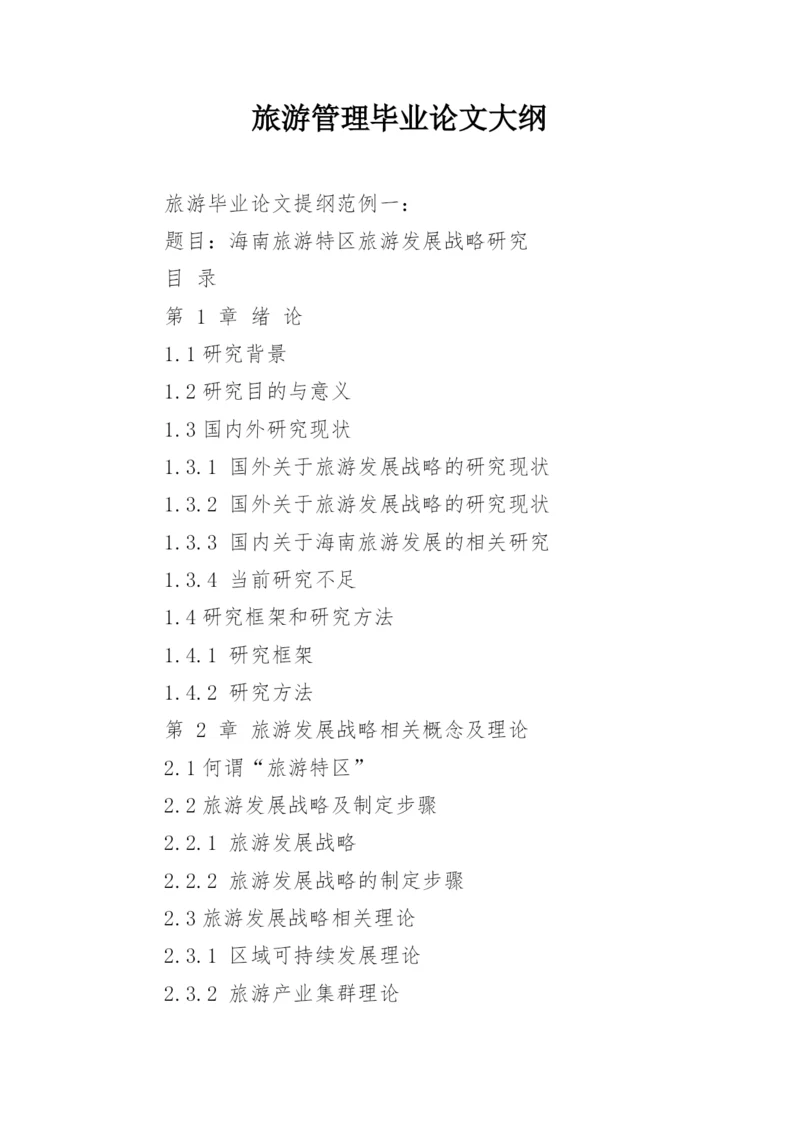 旅游管理毕业论文大纲

旅游毕业论文提纲范例一：

题目：海南旅游特区旅游发展战略研究

目 录

第 1 章 绪 论

1.1 研究背景

1.2 研究目的与意义

1.3 国内外研究现状

1.3.1 国外关于旅游发展战略的研究现状

1.3.2 国外关于旅游发展战略的研究现状

1.3.3 国内关于海南旅游发展的相关研究

1.3.4 当前研究不足

1.4 研究框架和研究方法

1.4.1 研究框架

1.4.2 研究方法

第 2 章 旅游发展战略相关概念及理论

2.1 何谓“旅游特区”

2.2 旅游发展战略及制定步骤

2.2.1 旅游发展战略

2.2.2 旅游发展战略的制定步骤

2.3 旅游发展战略相关理论

2.3.1 区域可持续发展理论

2.3.2 旅游产业集群理论